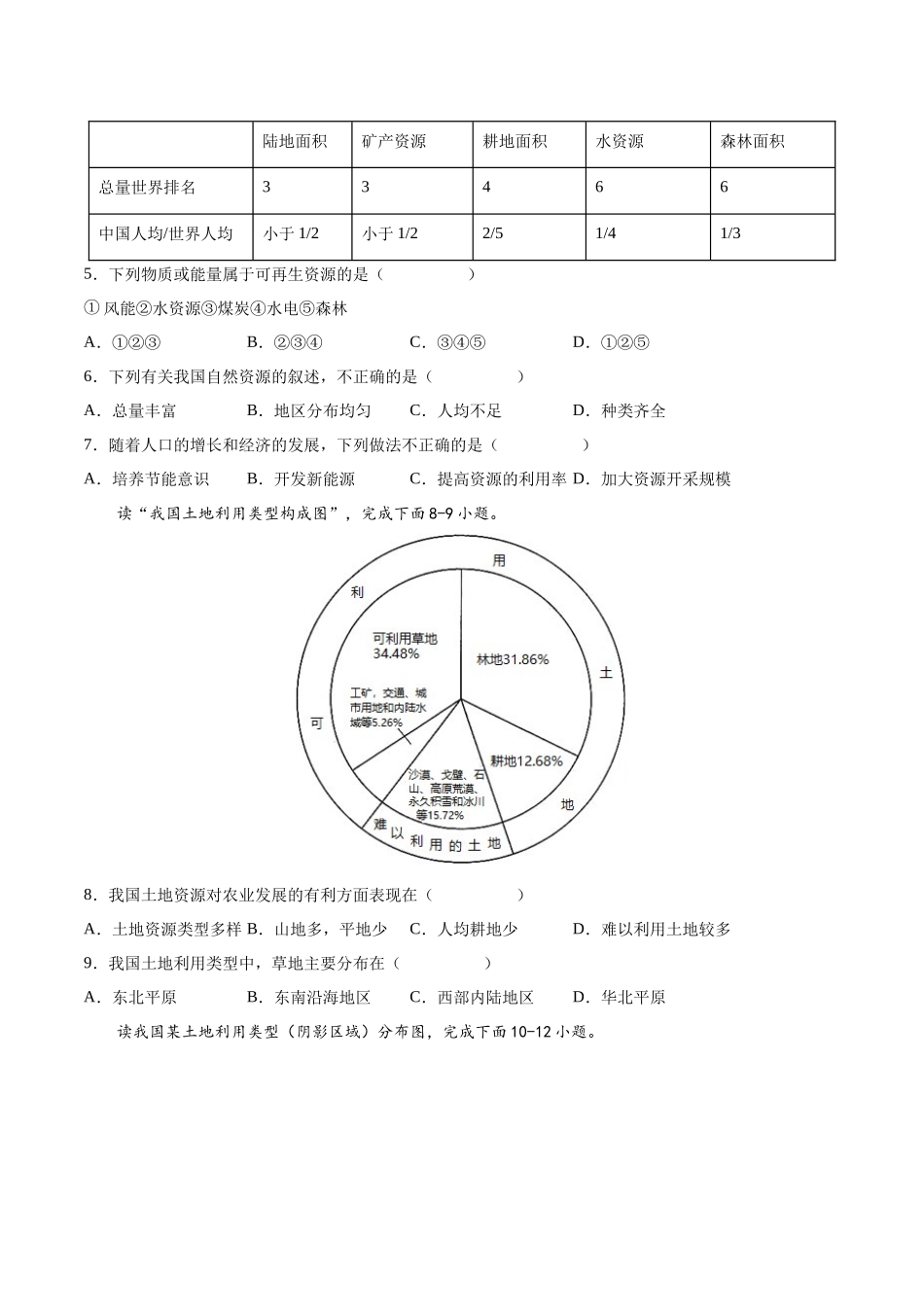 | | 陆地面积 | 矿产资源 | 耕地面积 | 水资源 | 森林面积 |
|---|---|---|---|---|---|
| 总量世界排名 | 3 | 3 | 4 | 6 | 6 |
| 中国人均/世界人均 | 小于 1/2 | 小于 1/2 | 2/5 | 1/4 | 1/3 |

5．下列物质或能量属于可再生资源的是（　　）

① 风能②水资源③煤炭④水电⑤森林

A．①②③　　B．②③④　　C．③④⑤　　D．①②⑤

6．下列有关我国自然资源的叙述，不正确的是（　　）

A．总量丰富　　B．地区分布均匀　　C．人均不足　　D．种类齐全

7．随着人口的增长和经济的发展，下列做法不正确的是（　　）

A．培养节能意识　　B．开发新能源　　C．提高资源的利用率　D．加大资源开采规模

读“我国土地利用类型构成图”，完成下面8-9小题。

可利用土地

可利用草地 34.48%

林地31.86%

工矿、交通、城市用地和内陆水域等5.26%

耕地12.68%

沙漠、戈壁、石山、高原荒漠、永久积雪和冰川等15.72%

难以利用的土地

8．我国土地资源对农业发展的有利方面表现在（　　）

A．土地资源类型多样 B．山地多，平地少　C．人均耕地少　　D．难以利用土地较多

9．我国土地利用类型中，草地主要分布在（　　）

A．东北平原　　B．东南沿海地区　　C．西部内陆地区　　D．华北平原

读我国某土地利用类型（阴影区域）分布图，完成下面10-12小题。